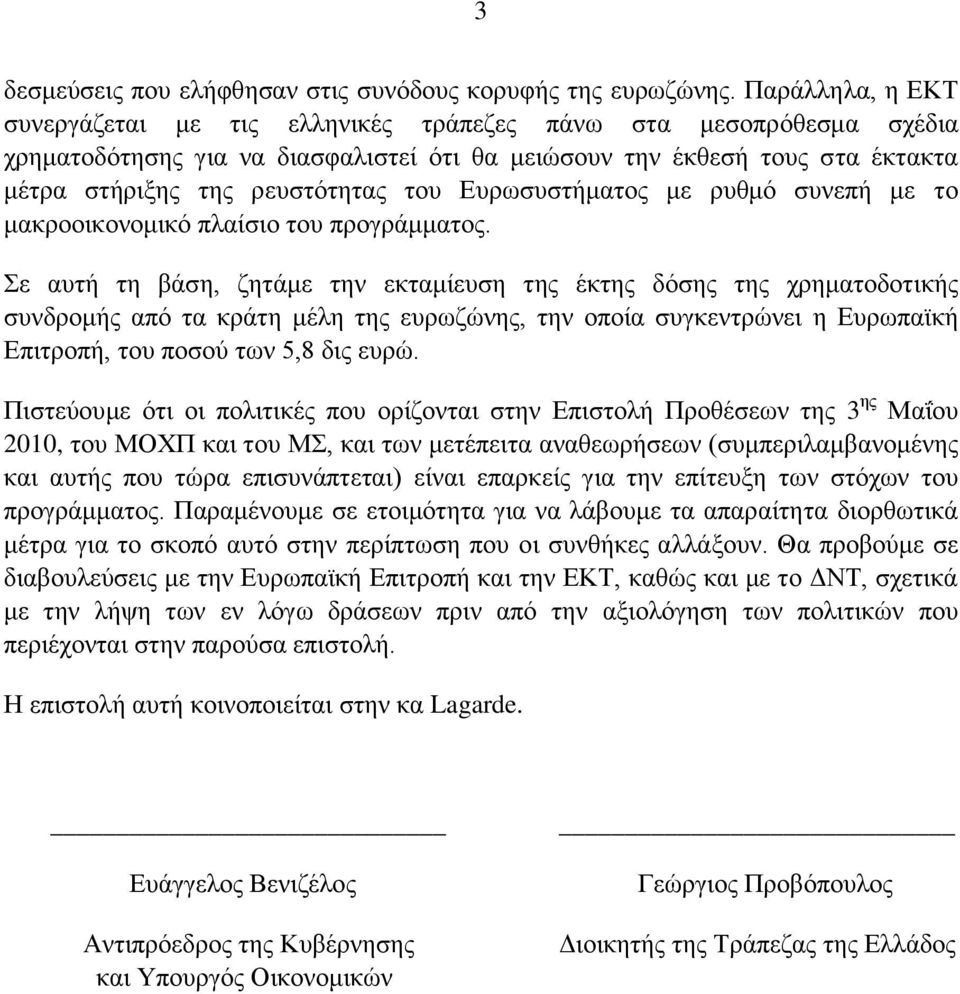 3

δεσμεύσεις που ελήφθησαν στις συνόδους κορυφής της ευρωζώνης. Παράλληλα, η ΕΚΤ συνεργάζεται με τις ελληνικές τράπεζες πάνω στα μεσοπρόθεσμα σχέδια χρηματοδότησης για να διασφαλιστεί ότι θα μειώσουν την έκθεσή τους στα έκτακτα μέτρα στήριξης της ρευστότητας του Ευρωσυστήματος με ρυθμό συνεπή με το μακροοικονομικό πλαίσιο του προγράμματος.

Σε αυτή τη βάση, ζητάμε την εκταμίευση της έκτης δόσης της χρηματοδοτικής συνδρομής από τα κράτη μέλη της ευρωζώνης, την οποία συγκεντρώνει η Ευρωπαϊκή Επιτροπή, του ποσού των 5,8 δις ευρώ.

Πιστεύουμε ότι οι πολιτικές που ορίζονται στην Επιστολή Προθέσεων της 3$^{ης}$ Μαΐου 2010, του ΜΟΧΠ και του ΜΣ, και των μετέπειτα αναθεωρήσεων (συμπεριλαμβανομένης και αυτής που τώρα επισυνάπτεται) είναι επαρκείς για την επίτευξη των στόχων του προγράμματος. Παραμένουμε σε ετοιμότητα για να λάβουμε τα απαραίτητα διορθωτικά μέτρα για το σκοπό αυτό στην περίπτωση που οι συνθήκες αλλάξουν. Θα προβούμε σε διαβουλεύσεις με την Ευρωπαϊκή Επιτροπή και την ΕΚΤ, καθώς και με το ΔΝΤ, σχετικά με την λήψη των εν λόγω δράσεων πριν από την αξιολόγηση των πολιτικών που περιέχονται στην παρούσα επιστολή.

Η επιστολή αυτή κοινοποιείται στην κα Lagarde.

Ευάγγελος Βενιζέλος

Αντιπρόεδρος της Κυβέρνησης και Υπουργός Οικονομικών

Γεώργιος Προβόπουλος

Διοικητής της Τράπεζας της Ελλάδος